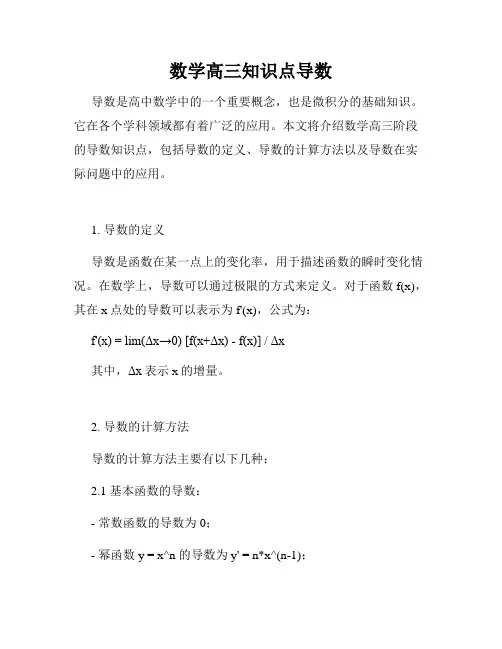 数学高三知识点导数

导数是高中数学中的一个重要概念，也是微积分的基础知识。它在各个学科领域都有着广泛的应用。本文将介绍数学高三阶段的导数知识点，包括导数的定义、导数的计算方法以及导数在实际问题中的应用。

1. 导数的定义

导数是函数在某一点上的变化率，用于描述函数的瞬时变化情况。在数学上，导数可以通过极限的方式来定义。对于函数 f(x)，其在 x 点处的导数可以表示为 f'(x)，公式为：

f'(x) = lim(Δx→0) [f(x+Δx) - f(x)] / Δx

其中，Δx 表示 x 的增量。

2. 导数的计算方法

导数的计算方法主要有以下几种：

2.1 基本函数的导数：

- 常数函数的导数为 0；

- 幂函数 y = x^n 的导数为 y' = n*x^(n-1)；